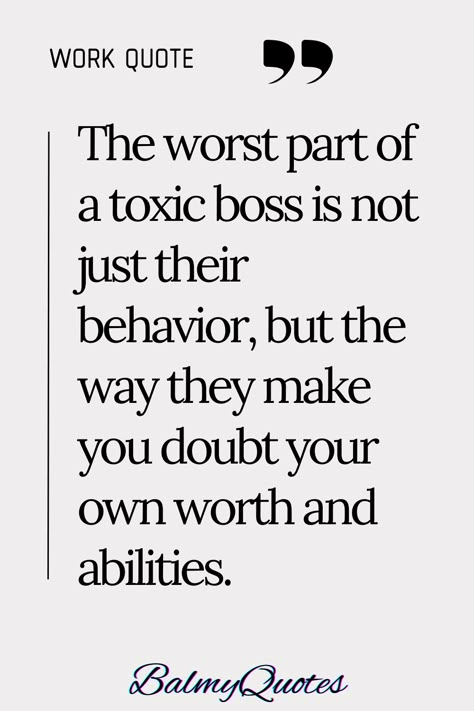 WORK QUOTE

”

The worst part of a toxic boss is not just their behavior, but the way they make you doubt your own worth and abilities.

BalmyQuotes